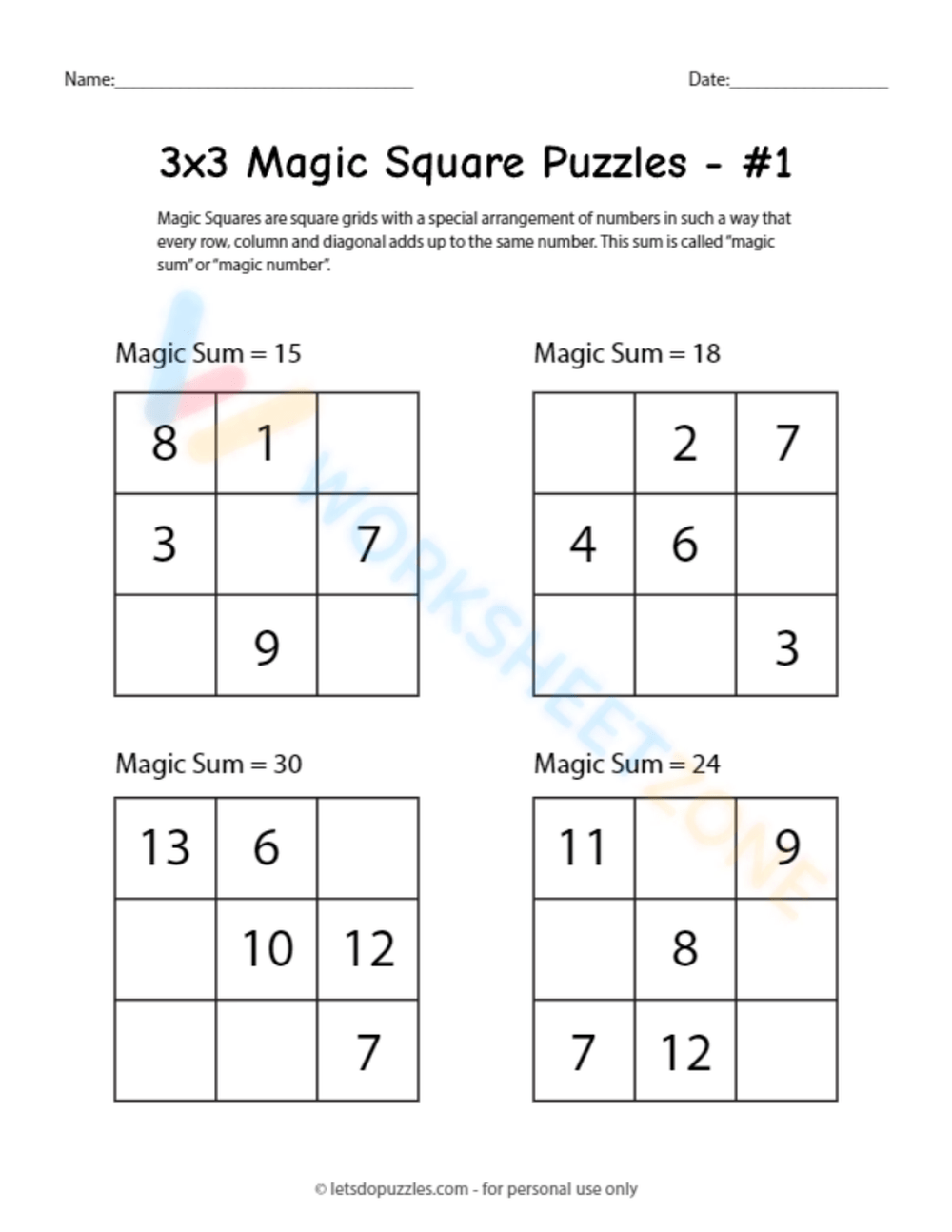 Name:____ Date:____

3x3 Magic Square Puzzles - #1

Magic Squares are square grids with a special arrangement of numbers in such a way that every row, column and diagonal adds up to the same number. This sum is called "magic sum" or "magic number".

Magic Sum = 15

| 8 | 1 |  |
|---|---|---|
| 3 |  | 7 |
|  | 9 |  |

Magic Sum = 18

|  | 2 | 7 |
|---|---|---|
| 4 | 6 |  |
|  |  | 3 |

Magic Sum = 30

| 13 | 6 |  |
|---|---|---|
|  | 10 | 12 |
|  |  | 7 |

Magic Sum = 24

| 11 |  | 9 |
|---|---|---|
|  | 8 |  |
| 7 | 12 |  |

© letsdopuzzles.com - for personal use only

WORKSHEETZONE